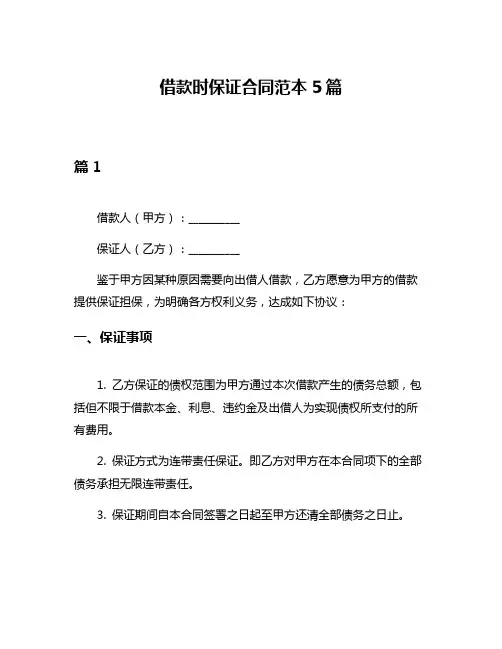 借款时保证合同范本 5 篇

篇 1

借款人（甲方）：__________

保证人（乙方）：__________

鉴于甲方因某种原因需要向出借人借款，乙方愿意为甲方的借款提供保证担保，为明确各方权利义务，达成如下协议：

一、保证事项

1. 乙方保证的债权范围为甲方通过本次借款产生的债务总额，包括但不限于借款本金、利息、违约金及出借人为实现债权所支付的所有费用。

2. 保证方式为连带责任保证。即乙方对甲方在本合同项下的全部债务承担无限连带责任。

3. 保证期间自本合同签署之日起至甲方还清全部债务之日止。